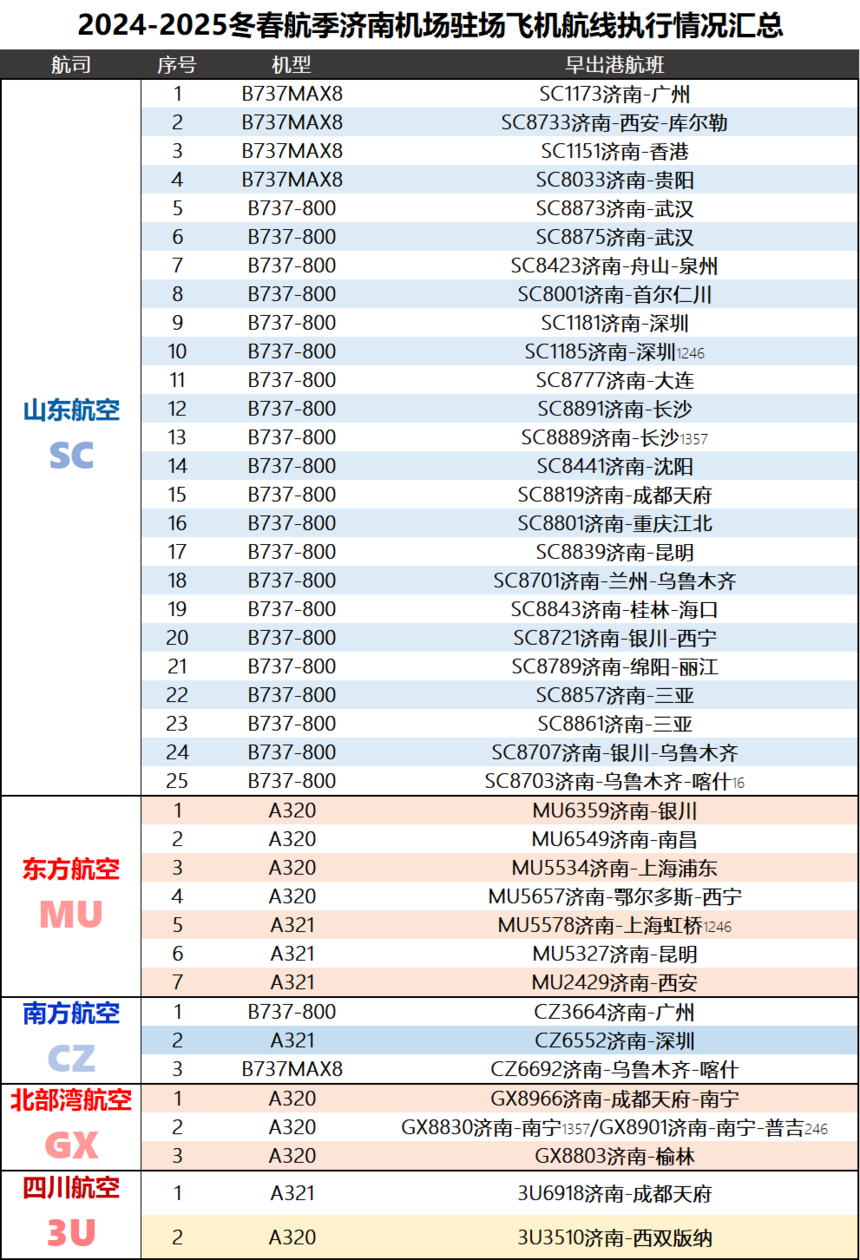 2024-2025冬春航季济南机场驻场飞机航线执行情况汇总

| 航司 | 序号 | 机型 | 早出港航班 |
|---|---|---|---|
| 山东航空 SC | 1 | B737MAX8 | SC1173济南-广州 |
| | 2 | B737MAX8 | SC8733济南-西安-库尔勒 |
| | 3 | B737MAX8 | SC1151济南-香港 |
| | 4 | B737MAX8 | SC8033济南-贵阳 |
| | 5 | B737-800 | SC8873济南-武汉 |
| | 6 | B737-800 | SC8875济南-武汉 |
| | 7 | B737-800 | SC8423济南-舟山-泉州 |
| | 8 | B737-800 | SC8001济南-首尔仁川 |
| | 9 | B737-800 | SC1181济南-深圳 |
| | 10 | B737-800 | SC1185济南-深圳1246 |
| | 11 | B737-800 | SC8777济南-大连 |
| | 12 | B737-800 | SC8891济南-长沙 |
| | 13 | B737-800 | SC8889济南-长沙1357 |
| | 14 | B737-800 | SC8441济南-沈阳 |
| | 15 | B737-800 | SC8819济南-成都天府 |
| | 16 | B737-800 | SC8801济南-重庆江北 |
| | 17 | B737-800 | SC8839济南-昆明 |
| | 18 | B737-800 | SC8701济南-兰州-乌鲁木齐 |
| | 19 | B737-800 | SC8843济南-桂林-海口 |
| | 20 | B737-800 | SC8721济南-银川-西宁 |
| | 21 | B737-800 | SC8789济南-绵阳-丽江 |
| | 22 | B737-800 | SC8857济南-三亚 |
| | 23 | B737-800 | SC8861济南-三亚 |
| | 24 | B737-800 | SC8707济南-银川-乌鲁木齐 |
| | 25 | B737-800 | SC8703济南-乌鲁木齐-喀什16 |
| 东方航空 MU | 1 | A320 | MU6359济南-银川 |
| | 2 | A320 | MU6549济南-南昌 |
| | 3 | A320 | MU5534济南-上海浦东 |
| | 4 | A320 | MU5657济南-鄂尔多斯-西宁 |
| | 5 | A321 | MU5578济南-上海虹桥1246 |
| | 6 | A321 | MU5327济南-昆明 |
| | 7 | A321 | MU2429济南-西安 |
| 南方航空 CZ | 1 | B737-800 | CZ3664济南-广州 |
| | 2 | A321 | CZ6552济南-深圳 |
| | 3 | B737MAX8 | CZ6692济南-乌鲁木齐-喀什 |
| 北部湾航空 GX | 1 | A320 | GX8966济南-成都天府-南宁 |
| | 2 | A320 | GX8830济南-南宁1357/GX8901济南-南宁-普吉246 |
| | 3 | A320 | GX8803济南-榆林 |
| 四川航空 3U | 1 | A321 | 3U6918济南-成都天府 |
| | 2 | A320 | 3U3510济南-西双版纳 |